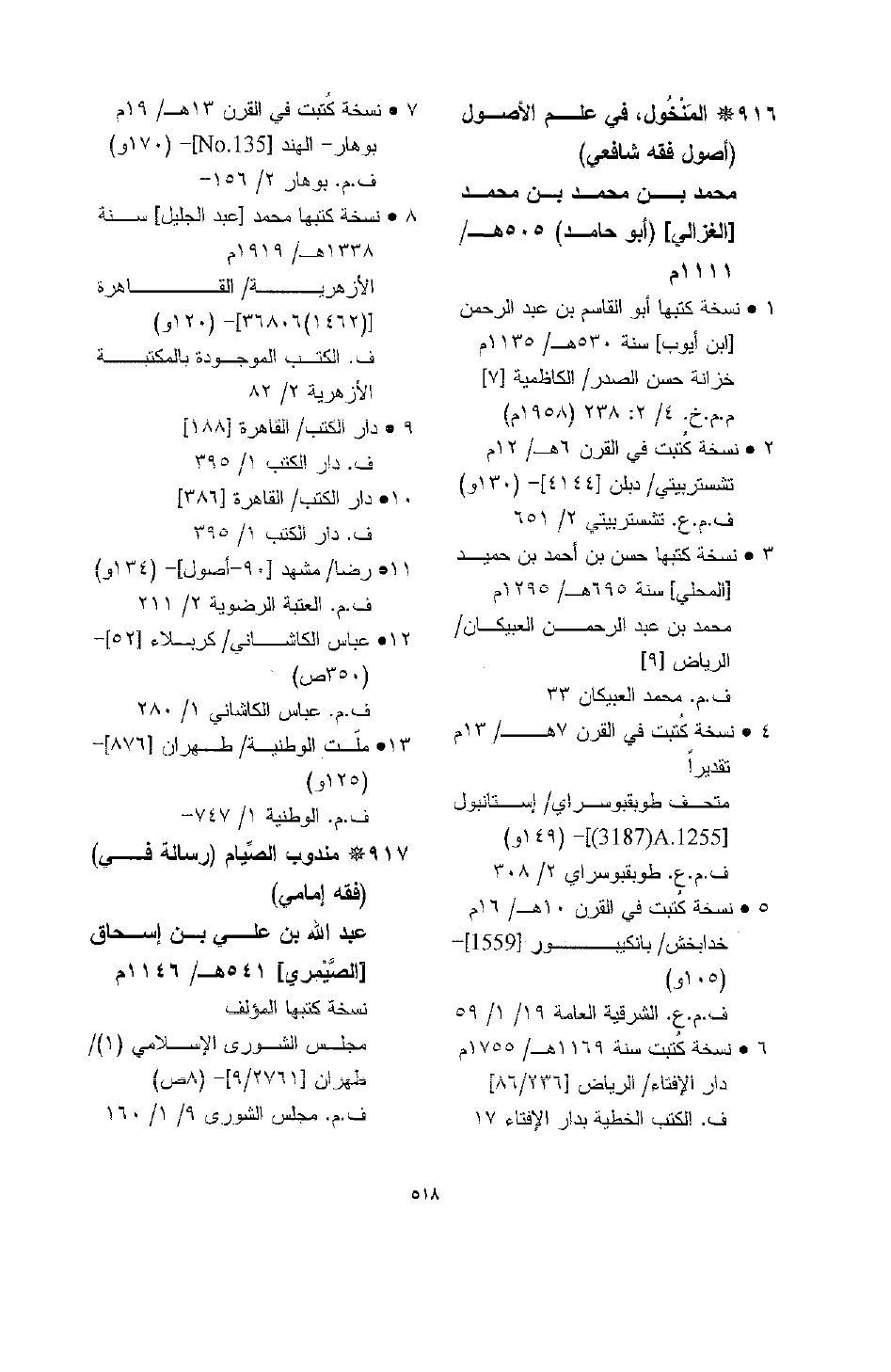 ٩١٦* المَنْخُول، في علم الأصول (أصول فقه شافعي)
محمد بن محمد بن محمد [الغزالي] (أبو حامد) ٥٠٥هـ/ ١١١١م
١ • نسخة كتبها أبو القاسم بن عبد الرحمن [ابن أيوب] سنة ٥٣٠هـ/ ١١٣٥م
خزانة حسن الصدر/ الكاظمية [٧]
م.م.خ. ٤/ ٢: ٢٣٨ (١٩٥٨م)
٢ • نسخة كُتبت في القرن ٦هـ/ ١٢م
تشستربيتي/ دبلن [٤١٤٤]- (١٣٠و)
ف.م.ع. تشستربيتي ٢/ ٦٥١
٣ • نسخة كتبها حسن بن أحمد بن حميد [المحلي] سنة ٦٩٥هـ/ ١٢٩٥م
محمد بن عبد الرحمن العبيكان/ الرياض [٩]
ف.م. محمد العبيكان ٣٣
٤ • نسخة كُتبت في القرن ٧هـ/ ١٣م تقديراً
متحف طوبقبوسراي/ إستانبول [(3187)A.1255]- (١٤٩و)
ف.م.ع. طوبقبوسراي ٢/ ٣٠٨
٥ • نسخة كُتبت في القرن ١٠هـ/ ١٦م
خدابخش/ بانكيبور [1559]- (١٠٥و)
ف.م.ع. الشرقية العامة ١٩/ ١/ ٥٩
٦ • نسخة كُتبت سنة ١١٦٩هـ/ ١٧٥٥م
دار الإفتاء/ الرياض [٨٦/٢٣٦]
ف. الكتب الخطية بدار الإفتاء ١٧

٧ • نسخة كُتبت في القرن ١٣هـ/ ١٩م
بوهار- الهند [No.135]- (١٧٠و)
ف.م. بوهار ٢/ ١٥٦-
٨ • نسخة كتبها محمد [عبد الجليل] سنة ١٣٣٨هـ/ ١٩١٩م
الأزهرية/ القاهرة [(١٤٦٢)٣٦٨٠٦]- (١٢٠و)
ف. الكتب الموجودة بالمكتبة الأزهرية ٢/ ٨٢
٩ • دار الكتب/ القاهرة [١٨٨]
ف. دار الكتب ١/ ٣٩٥
١٠• دار الكتب/ القاهرة [٣٨٦]
ف. دار الكتب ١/ ٣٩٥
١١• رضا/ مشهد [٩٠-أصول]- (١٣٤و)
ف.م. العتبة الرضوية ٢/ ٢١١
١٢• عباس الكاشاني/ كربلاء [٥٢]- (٣٥٠ص)
ف.م. عباس الكاشاني ١/ ٢٨٠
١٣• ملّت الوطنية/ طهران [٨٧٦]- (١٢٥و)
ف.م. الوطنية ١/ ٧٤٧-
٩١٧* مندوب الصِّيام (رسالة في) (فقه إمامي)
عبد الله بن علي بن إسحاق [الصَّيْمري] ٥٤١هـ/ ١١٤٦م
نسخة كتبها المؤلف
مجلس الشورى الإسلامي (١)/ طهران [٩/٢٧٦١]- (٨ص)
ف.م. مجلس الشورى ٩/ ١/ ١٦٠

٥١٨